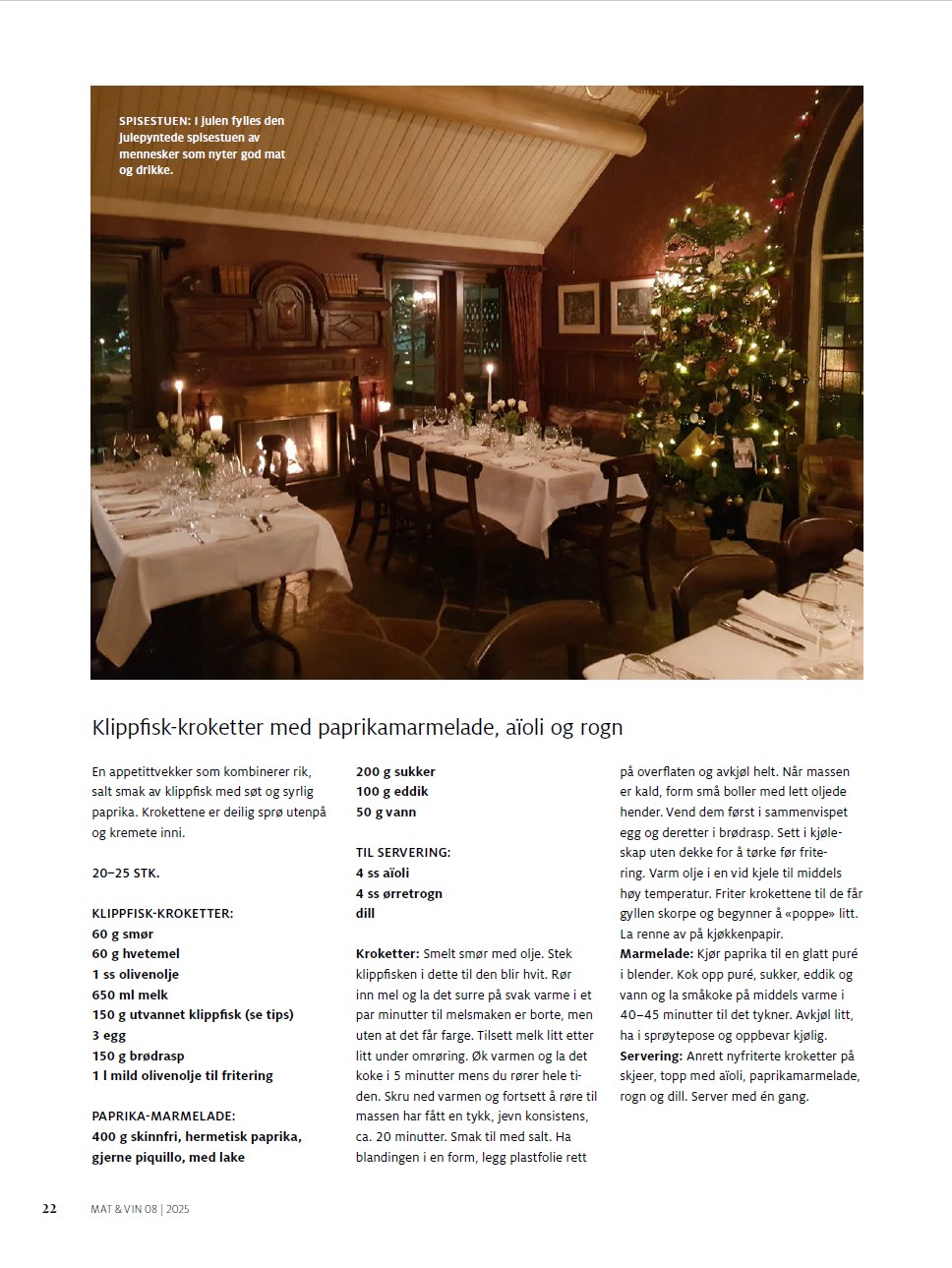 SPISESTUEN: I julen fylles den julepyntede spisestuen av mennesker som nyter god mat og drikke.

Klippfisk-kroketter med paprikamarmelade, aïoli og rogn

En appetittvekker som kombinerer rik, salt smak av klippfisk med søt og syrlig paprika. Krokettene er deilig sprø utenpå og kremete inni.

20–25 STK.

KLIPPFISK-KROKETTER:
60 g smør
60 g hvetemel
1 ss olivenolje
650 ml melk
150 g utvannet klippfisk (se tips)
3 egg
150 g brødrasp
1 l mild olivenolje til fritering

PAPRIKA-MARMELADE:
400 g skinnfri, hermetisk paprika, gjerne piquillo, med lake
200 g sukker
100 g eddik
50 g vann

TIL SERVERING:
4 ss aïoli
4 ss ørretrogn
dill

Kroketter: Smelt smør med olje. Stek klippfisken i dette til den blir hvit. Rør inn mel og la det surre på svak varme i et par minutter til melsmaken er borte, men uten at det får farge. Tilsett melk litt etter litt under omrøring. Øk varmen og la det koke i 5 minutter mens du rører hele tiden. Skru ned varmen og fortsett å røre til massen har fått en tykk, jevn konsistens, ca. 20 minutter. Smak til med salt. Ha blandingen i en form, legg plastfolie rett på overflaten og avkjøl helt. Når massen er kald, form små boller med lett oljede hender. Vend dem først i sammenvispet egg og deretter i brødrasp. Sett i kjøleskap uten dekke for å tørke før fritering. Varm olje i en vid kjele til middels høy temperatur. Friter krokettene til de får gyllen skorpe og begynner å «poppe» litt. La renne av på kjøkkenpapir.
Marmelade: Kjør paprika til en glatt puré i blender. Kok opp puré, sukker, eddik og vann og la småkoke på middels varme i 40–45 minutter til det tykner. Avkjøl litt, ha i sprøytepose og oppbevar kjølig.
Servering: Anrett nyfriterte kroketter på skjeer, topp med aïoli, paprikamarmelade, rogn og dill. Server med én gang.

22 MAT & VIN 08 | 2025